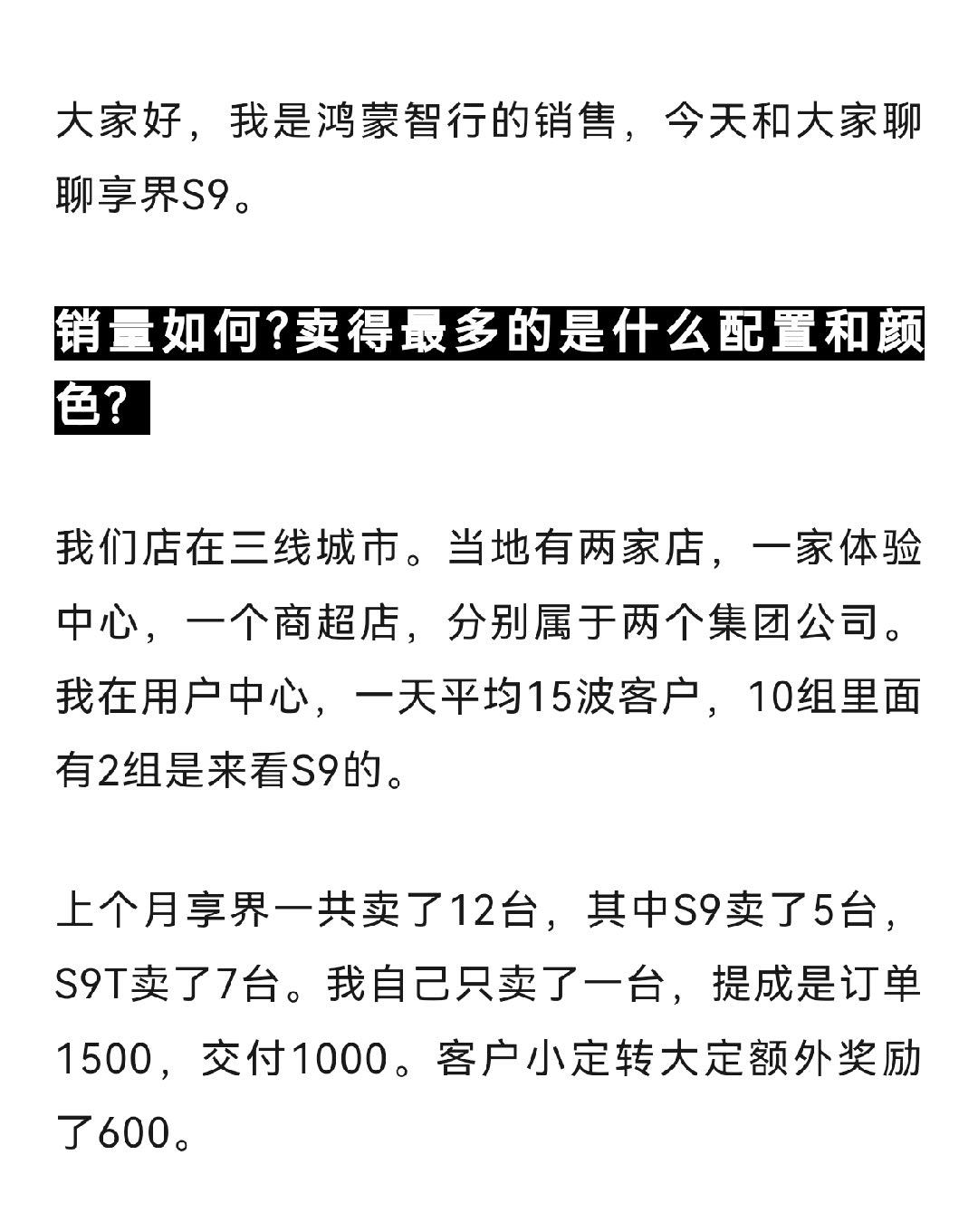 大家好，我是鸿蒙智行的销售，今天和大家聊聊享界S9。

销量如何?卖得最多的是什么配置和颜色?

我们店在三线城市。当地有两家店，一家体验中心，一个商超店，分别属于两个集团公司。我在用户中心，一天平均15波客户，10组里面有2组是来看S9的。

上个月享界一共卖了12台，其中S9卖了5台，S9T卖了7台。我自己只卖了一台，提成是订单1500，交付1000。客户小定转大定额外奖励了600。